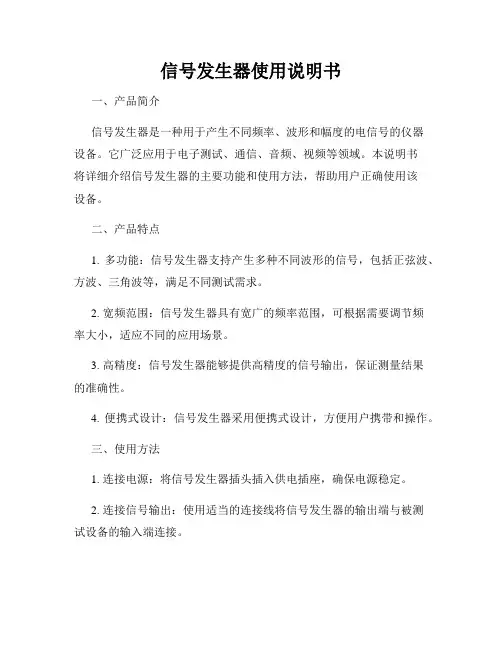 信号发生器使用说明书

一、产品简介

信号发生器是一种用于产生不同频率、波形和幅度的电信号的仪器设备。它广泛应用于电子测试、通信、音频、视频等领域。本说明书将详细介绍信号发生器的主要功能和使用方法，帮助用户正确使用该设备。

二、产品特点

1. 多功能：信号发生器支持产生多种不同波形的信号，包括正弦波、方波、三角波等，满足不同测试需求。

2. 宽频范围：信号发生器具有宽广的频率范围，可根据需要调节频率大小，适应不同的应用场景。

3. 高精度：信号发生器能够提供高精度的信号输出，保证测量结果的准确性。

4. 便携式设计：信号发生器采用便携式设计，方便用户携带和操作。

三、使用方法

1. 连接电源：将信号发生器插头插入供电插座，确保电源稳定。

2. 连接信号输出：使用适当的连接线将信号发生器的输出端与被测试设备的输入端连接。